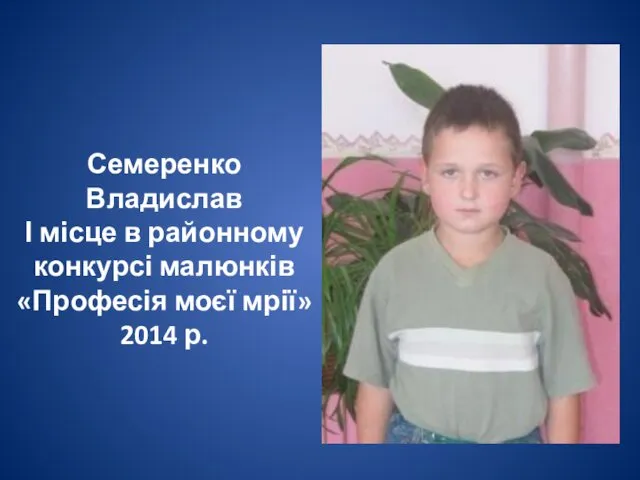 Семеренко Владислав
І місце в районному конкурсі малюнків «Професія моєї мрії» 2014 р.